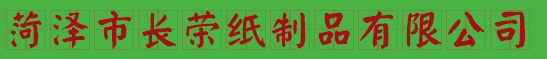 菏泽市长荣纸制品有限公司